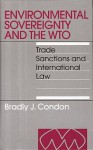 ENVIRONMENTAL SOVEREIGNTY AND THE WTO

Trade Sanctions and International Law

Bradly J. Condon